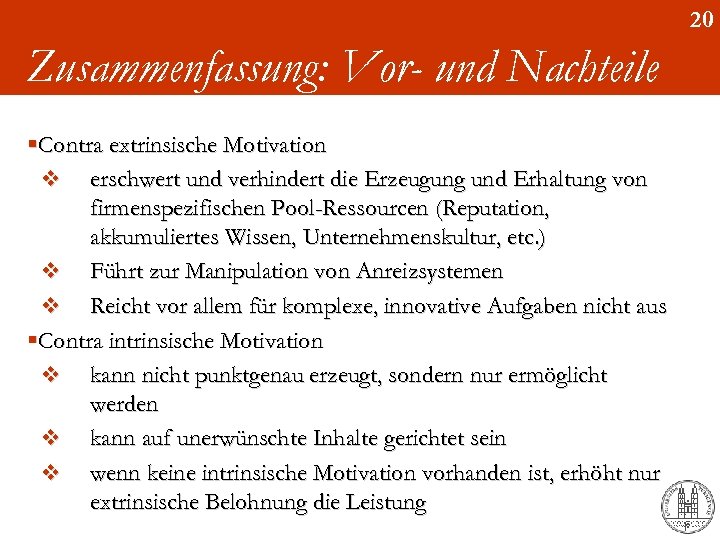 20

Zusammenfassung: Vor- und Nachteile

▪Contra extrinsische Motivation

❖ erschwert und verhindert die Erzeugung und Erhaltung von firmenspezifischen Pool-Ressourcen (Reputation, akkumuliertes Wissen, Unternehmenskultur, etc.)

❖ Führt zur Manipulation von Anreizsystemen

❖ Reicht vor allem für komplexe, innovative Aufgaben nicht aus

▪Contra intrinsische Motivation

❖ kann nicht punktgenau erzeugt, sondern nur ermöglicht werden

❖ kann auf unerwünschte Inhalte gerichtet sein

❖ wenn keine intrinsische Motivation vorhanden ist, erhöht nur extrinsische Belohnung die Leistung